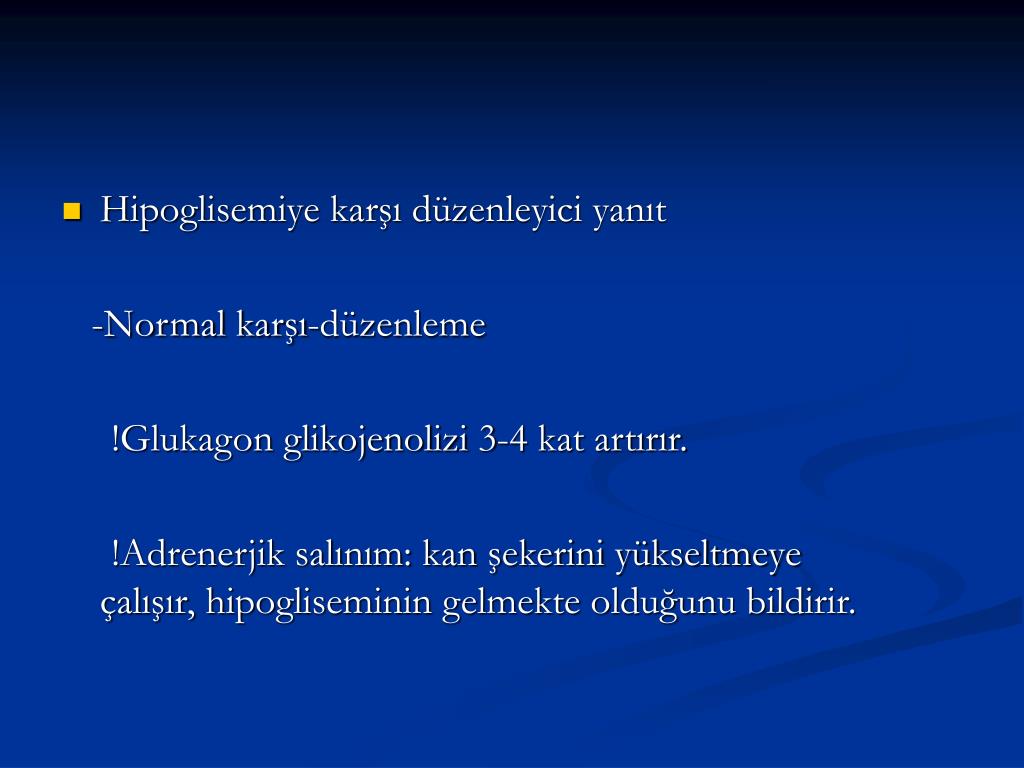 Hipoglisemiye karşı düzenleyici yanıt

-Normal karşı-düzenleme

!Glukagon glikojenolizi 3-4 kat artırır.

!Adrenerjik salınım: kan şekerini yükseltmeye çalışır, hipogliseminin gelmekte olduğunu bildirir.